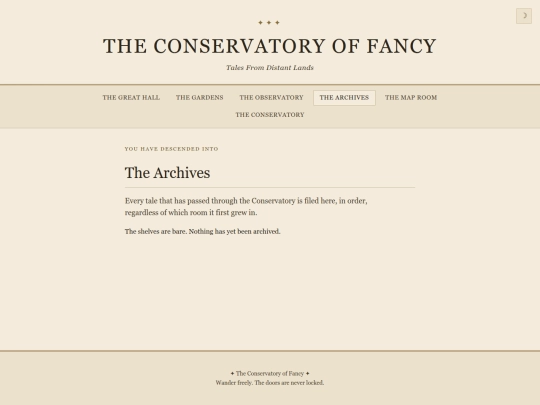 ✦ ✦ ✦

THE CONSERVATORY OF FANCY

Tales From Distant Lands

THE GREAT HALL THE GARDENS THE OBSERVATORY THE ARCHIVES THE MAP ROOM THE CONSERVATORY

YOU HAVE DESCENDED INTO

The Archives

Every tale that has passed through the Conservatory is filed here, in order, regardless of which room it first grew in.

The shelves are bare. Nothing has yet been archived.

✦ The Conservatory of Fancy ✦
Wander freely. The doors are never locked.